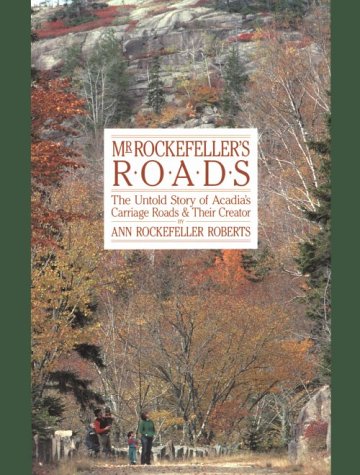 MR ROCKEFELLER'S
R·O·A·D·S

The Untold Story of Acadia's Carriage Roads & Their Creator
BY
ANN ROCKEFELLER ROBERTS